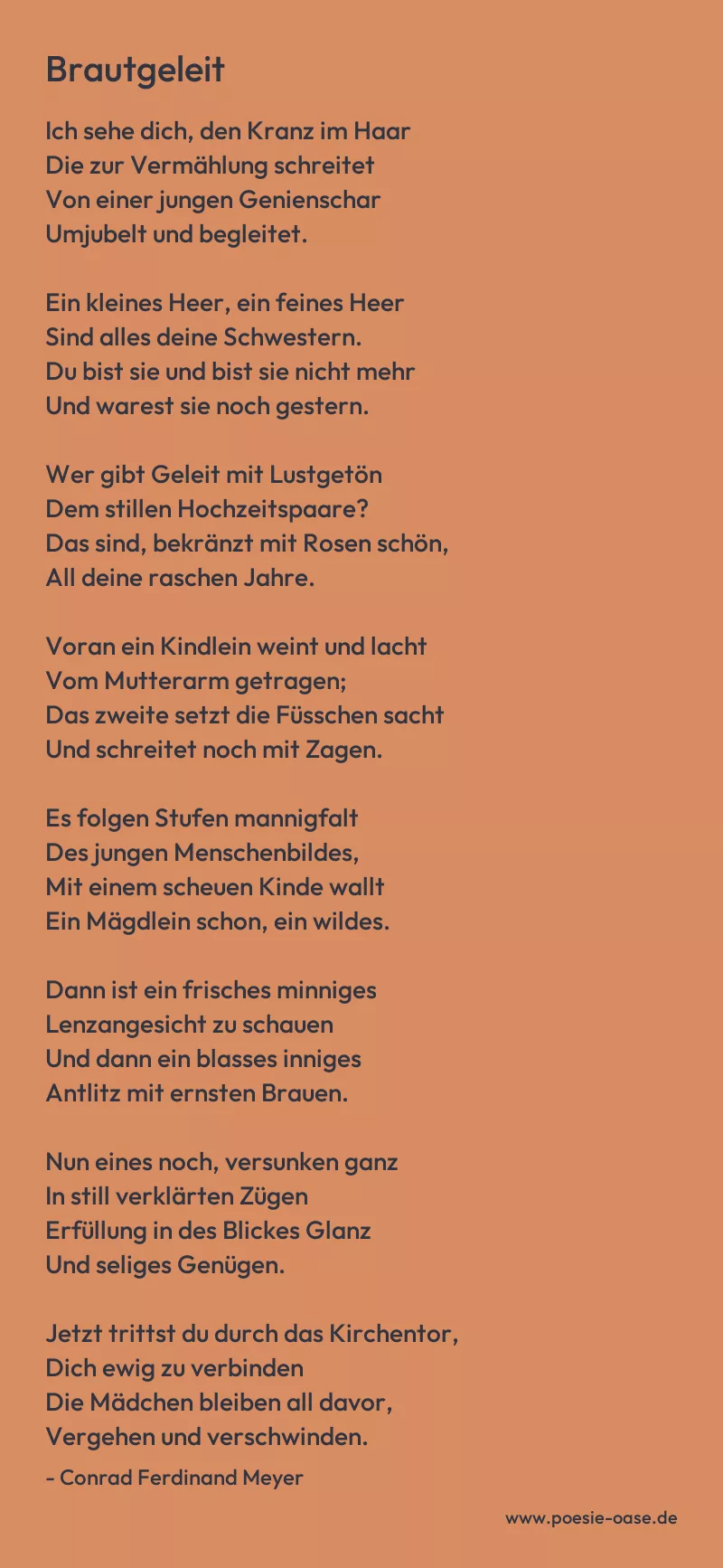 Brautgeleit

Ich sehe dich, den Kranz im Haar
Die zur Vermählung schreitet
Von einer jungen Genienschar
Umjubelt und begleitet.

Ein kleines Heer, ein feines Heer
Sind alles deine Schwestern.
Du bist sie und bist sie nicht mehr
Und warest sie noch gestern.

Wer gibt Geleit mit Lustgetön
Dem stillen Hochzeitspaare?
Das sind, bekränzt mit Rosen schön,
All deine raschen Jahre.

Voran ein Kindlein weint und lacht
Vom Mutterarm getragen;
Das zweite setzt die Füsschen sacht
Und schreitet noch mit Zagen.

Es folgen Stufen mannigfalt
Des jungen Menschenbildes,
Mit einem scheuen Kinde wallt
Ein Mägdlein schon, ein wildes.

Dann ist ein frisches minniges
Lenzangesicht zu schauen
Und dann ein blasses inniges
Antlitz mit ernsten Brauen.

Nun eines noch, versunken ganz
In still verklärten Zügen
Erfüllung in des Blickes Glanz
Und seliges Genügen.

Jetzt trittst du durch das Kirchentor,
Dich ewig zu verbinden
Die Mädchen bleiben all davor,
Vergehen und verschwinden.

- Conrad Ferdinand Meyer

www.poesie-oase.de